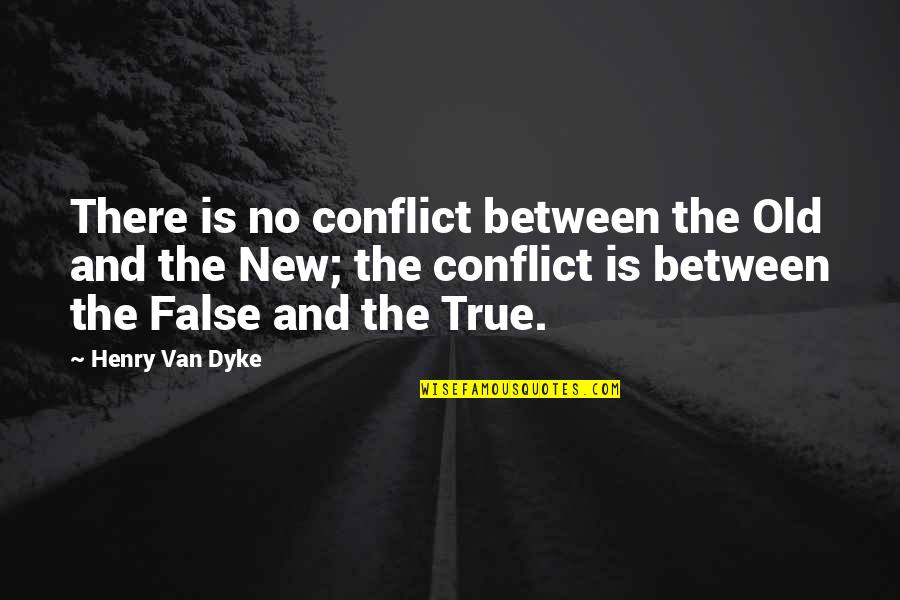 There is no conflict between the Old and the New; the conflict is between the False and the True.

~ Henry Van Dyke

WISEFAMOUSQUOTES.COM